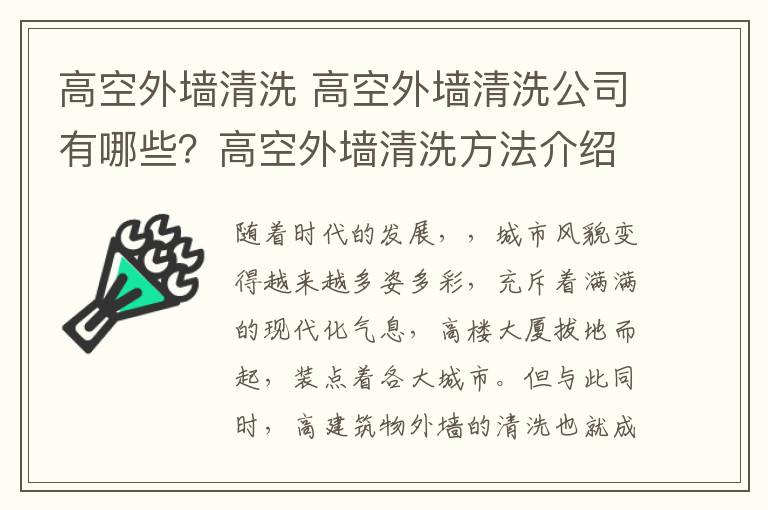 高空外墙清洗 高空外墙清洗公司有哪些？高空外墙清洗方法介绍

随着时代的发展，，城市风貌变得越来越多姿多彩，充斥着满满的现代化气息，高楼大厦拔地而起，装点着各大城市。但与此同时，高建筑物外墙的清洗也就成